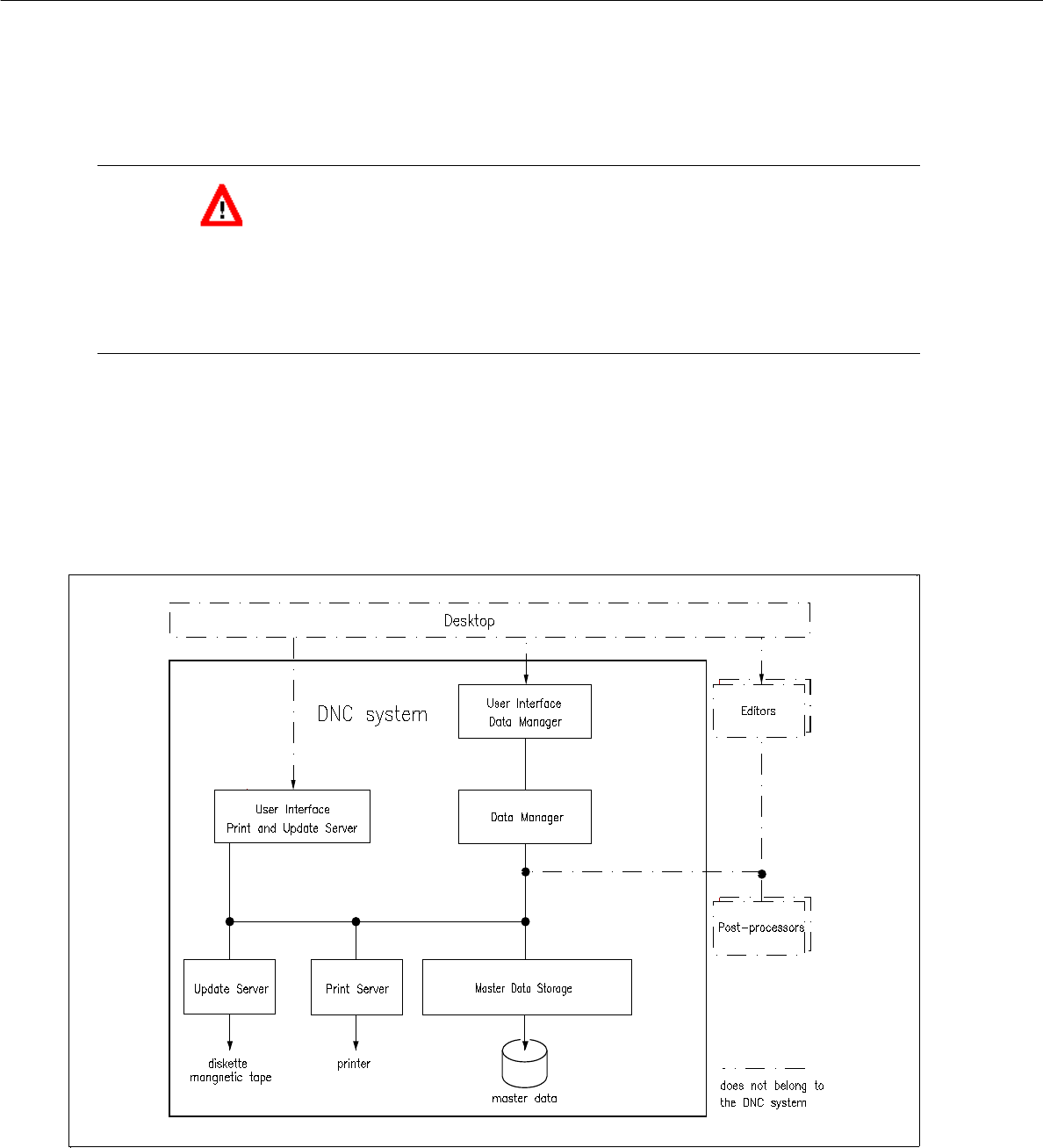 Desktop

DNC system

User Interface
Data Manager

Editors

User Interface
Print and Update Server

Data Manager

Post-processors

Update Server

Print Server

Master Data Storage

diskette
mangnetic tape

printer

master data

does not belong to
the DNC system